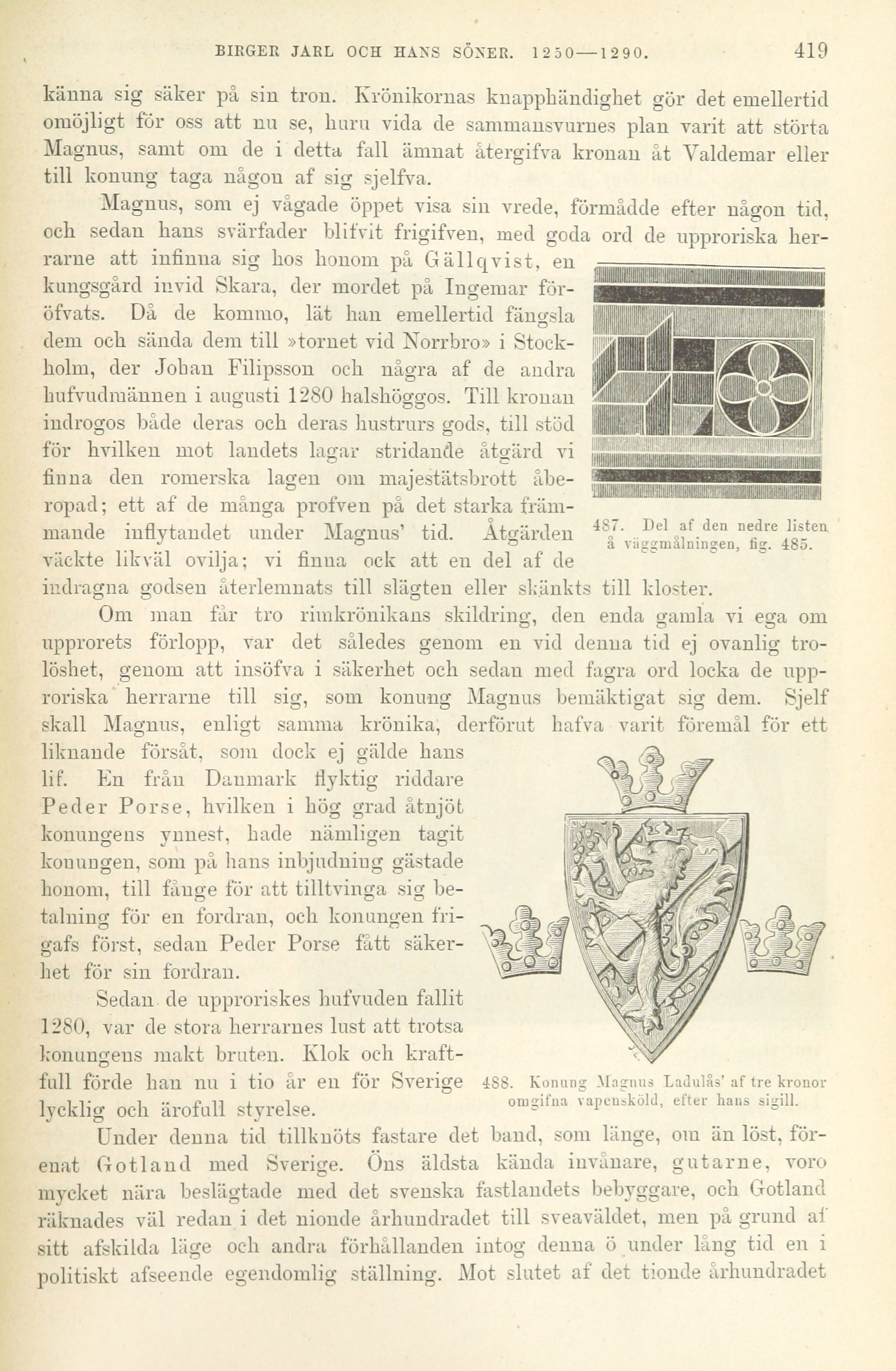 BIRGER JARL OCH HANS SÖNER. 1250—1290. 419

känna sig säker på sin tron. Krönikornas knapphändighet gör det emellertid omöjligt för oss att nu se, huru vida de sammansvurnes plan varit att störta Magnus, samt om de i detta fall ämnat återgifva kronan åt Valdemar eller till konung taga någon af sig sjelfva.

Magnus, som ej vågade öppet visa sin vrede, förmådde efter någon tid, och sedan hans svärfader blifvit frigifven, med goda ord de upproriska herrarne att infinna sig hos honom på Gällqvist, en kungsgård invid Skara, der mordet på Ingemar föröfvats. Då de kommo, lät han emellertid fängsla dem och sända dem till »tornet vid Norrbro» i Stockholm, der Johan Filipsson och några af de andra hufvudmännen i augusti 1280 halshöggos. Till kronan indrogos både deras och deras hustrurs gods, till stöd för hvilken mot landets lagar stridande åtgärd vi finna den romerska lagen om majestätsbrott åberopad; ett af de många profven på det starka främmande inflytandet under Magnus' tid. Åtgärden väckte likväl ovilja; vi finna ock att en del af de indragna godsen återlemnats till slägten eller skänkts till kloster.

487. Del af den nedre listen å väggmålningen, fig. 485.

Om man får tro rimkrönikans skildring, den enda gamla vi ega om upprorets förlopp, var det således genom en vid denna tid ej ovanlig trolöshet, genom att insöfva i säkerhet och sedan med fagra ord locka de upproriska herrarne till sig, som konung Magnus bemäktigat sig dem. Sjelf skall Magnus, enligt samma krönika, derförut hafva varit föremål för ett liknande försåt, som dock ej gälde hans lif. En från Danmark flyktig riddare Peder Porse, hvilken i hög grad åtnjöt konungens ynnest, hade nämligen tagit konungen, som på hans inbjudning gästade honom, till fånge för att tilltvinga sig betalning för en fordran, och konungen frigafs först, sedan Peder Porse fått säkerhet för sin fordran.

Sedan de upproriskes hufvuden fallit 1280, var de stora herrarnes lust att trotsa konungens makt bruten. Klok och kraftfull förde han nu i tio år en för Sverige lycklig och ärofull styrelse.

488. Konung Magnus Ladulås' af tre kronor omgifna vapensköld, efter hans sigill.

Under denna tid tillknöts fastare det band, som länge, om än löst, förenat Gotland med Sverige. Öns äldsta kända invånare, gutarne, voro mycket nära beslägtade med det svenska fastlandets bebyggare, och Gotland räknades väl redan i det nionde århundradet till sveaväldet, men på grund af sitt afskilda läge och andra förhållanden intog denna ö under lång tid en i politiskt afseende egendomlig ställning. Mot slutet af det tionde århundradet